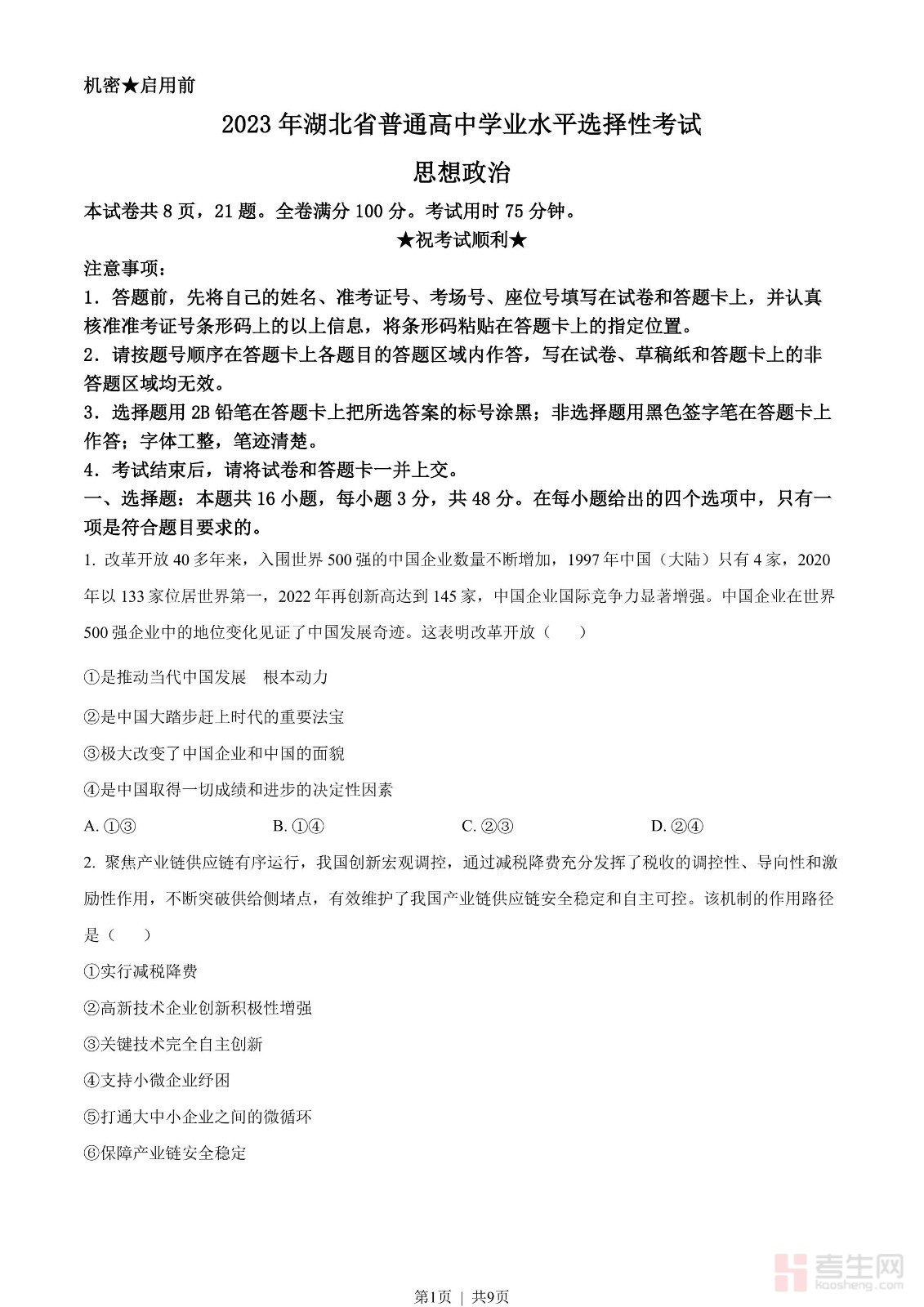 机密★启用前

2023年湖北省普通高中学业水平选择性考试

思想政治

本试卷共8页，21题。全卷满分100分。考试用时75分钟。

★祝考试顺利★

注意事项：

1．答题前，先将自己的姓名、准考证号、考场号、座位号填写在试卷和答题卡上，并认真核准准考证号条形码上的以上信息，将条形码粘贴在答题卡上的指定位置。

2．请按题号顺序在答题卡上各题目的答题区域内作答，写在试卷、草稿纸和答题卡上的非答题区域均无效。

3．选择题用2B铅笔在答题卡上把所选答案的标号涂黑；非选择题用黑色签字笔在答题卡上作答；字体工整，笔迹清楚。

4．考试结束后，请将试卷和答题卡一并上交。

一、选择题：本题共16小题，每小题3分，共48分。在每小题给出的四个选项中，只有一项是符合题目要求的。

1. 改革开放40多年来，入围世界500强的中国企业数量不断增加，1997年中国（大陆）只有4家，2020年以133家位居世界第一，2022年再创新高达到145家，中国企业国际竞争力显著增强。中国企业在世界500强企业中的地位变化见证了中国发展奇迹。这表明改革开放（　　）

①是推动当代中国发展　根本动力

②是中国大踏步赶上时代的重要法宝

③极大改变了中国企业和中国的面貌

④是中国取得一切成绩和进步的决定性因素

A. ①③　　B. ①④　　C. ②③　　D. ②④

2. 聚焦产业链供应链有序运行，我国创新宏观调控，通过减税降费充分发挥了税收的调控性、导向性和激励性作用，不断突破供给侧堵点，有效维护了我国产业链供应链安全稳定和自主可控。该机制的作用路径是（　　）

①实行减税降费

②高新技术企业创新积极性增强

③关键技术完全自主创新

④支持小微企业纾困

⑤打通大中小企业之间的微循环

⑥保障产业链安全稳定

考生网
kaosheng.com

第1页 | 共9页